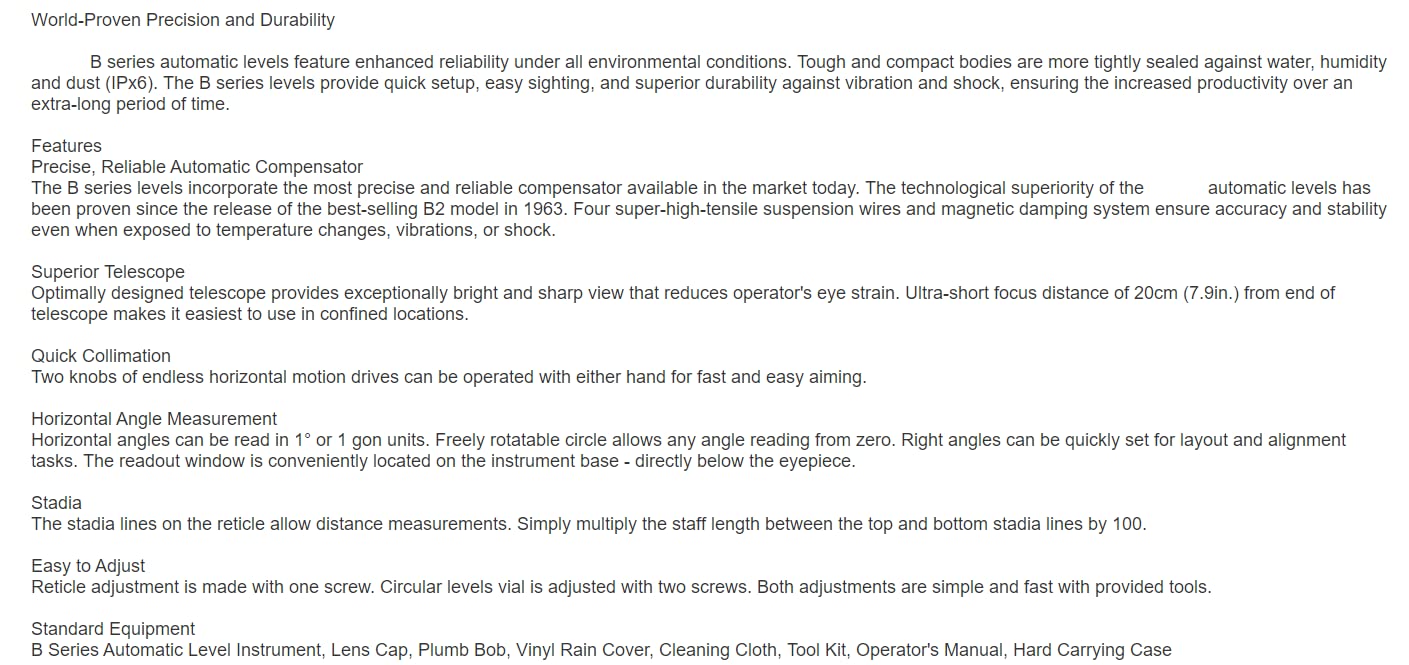 World-Proven Precision and Durability

B series automatic levels feature enhanced reliability under all environmental conditions. Tough and compact bodies are more tightly sealed against water, humidity and dust (IPx6). The B series levels provide quick setup, easy sighting, and superior durability against vibration and shock, ensuring the increased productivity over an extra-long period of time.

Features
Precise, Reliable Automatic Compensator
The B series levels incorporate the most precise and reliable compensator available in the market today. The technological superiority of the automatic levels has been proven since the release of the best-selling B2 model in 1963. Four super-high-tensile suspension wires and magnetic damping system ensure accuracy and stability even when exposed to temperature changes, vibrations, or shock.

Superior Telescope
Optimally designed telescope provides exceptionally bright and sharp view that reduces operator's eye strain. Ultra-short focus distance of 20cm (7.9in.) from end of telescope makes it easiest to use in confined locations.

Quick Collimation
Two knobs of endless horizontal motion drives can be operated with either hand for fast and easy aiming.

Horizontal Angle Measurement
Horizontal angles can be read in 1° or 1 gon units. Freely rotatable circle allows any angle reading from zero. Right angles can be quickly set for layout and alignment tasks. The readout window is conveniently located on the instrument base - directly below the eyepiece.

Stadia
The stadia lines on the reticle allow distance measurements. Simply multiply the staff length between the top and bottom stadia lines by 100.

Easy to Adjust
Reticle adjustment is made with one screw. Circular levels vial is adjusted with two screws. Both adjustments are simple and fast with provided tools.

Standard Equipment
B Series Automatic Level Instrument, Lens Cap, Plumb Bob, Vinyl Rain Cover, Cleaning Cloth, Tool Kit, Operator's Manual, Hard Carrying Case